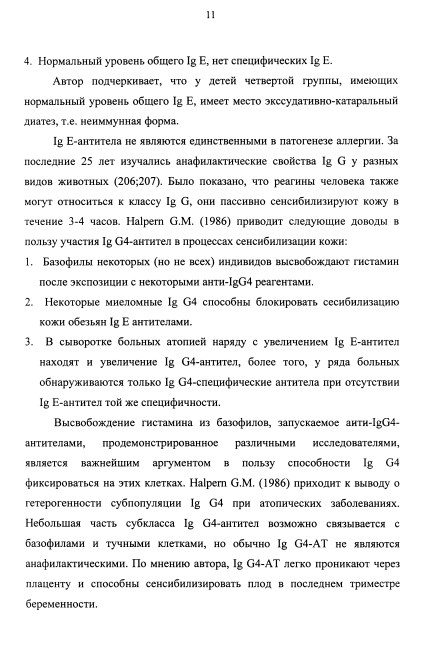 11

4. Нормальный уровень общего Ig E, нет специфических Ig E.

Автор подчеркивает, что у детей четвертой группы, имеющих нормальный уровень общего Ig E, имеет место экссудативно-катаральный диатез, т.е. неиммунная форма.

Ig E-антитела не являются единственными в патогенезе аллергии. За последние 25 лет изучались анафилактические свойства Ig G у разных видов животных (206;207). Было показано, что реагины человека также могут относиться к классу Ig G, они пассивно сенсибилизируют кожу в течение 3-4 часов. Halpern G.M. (1986) приводит следующие доводы в пользу участия Ig G4-антител в процессах сенсибилизации кожи:

1. Базофилы некоторых (но не всех) индивидов высвобождают гистамин после экспозиции с некоторыми анти-IgG4 реагентами.

2. Некоторые миеломные Ig G4 способны блокировать сесибилизацию кожи обезьян Ig E антителами.

3. В сыворотке больных атопией наряду с увеличением Ig E-антител находят и увеличение Ig G4-антител, более того, у ряда больных обнаруживаются только Ig G4-специфические антитела при отсутствии Ig E-антител той же специфичности.

Высвобождение гистамина из базофилов, запускаемое анти-IgG4-антителами, продемонстрированное различными исследователями, является важнейшим аргументом в пользу способности Ig G4 фиксироваться на этих клетках. Halpern G.M. (1986) приходит к выводу о гетерогенности субпопуляции Ig G4 при атопических заболеваниях. Небольшая часть субкласса Ig G4-антител возможно связывается с базофилами и тучными клетками, но обычно Ig G4-AT не являются анафилактическими. По мнению автора, Ig G4-AT легко проникают через плаценту и способны сенсибилизировать плод в последнем триместре беременности.